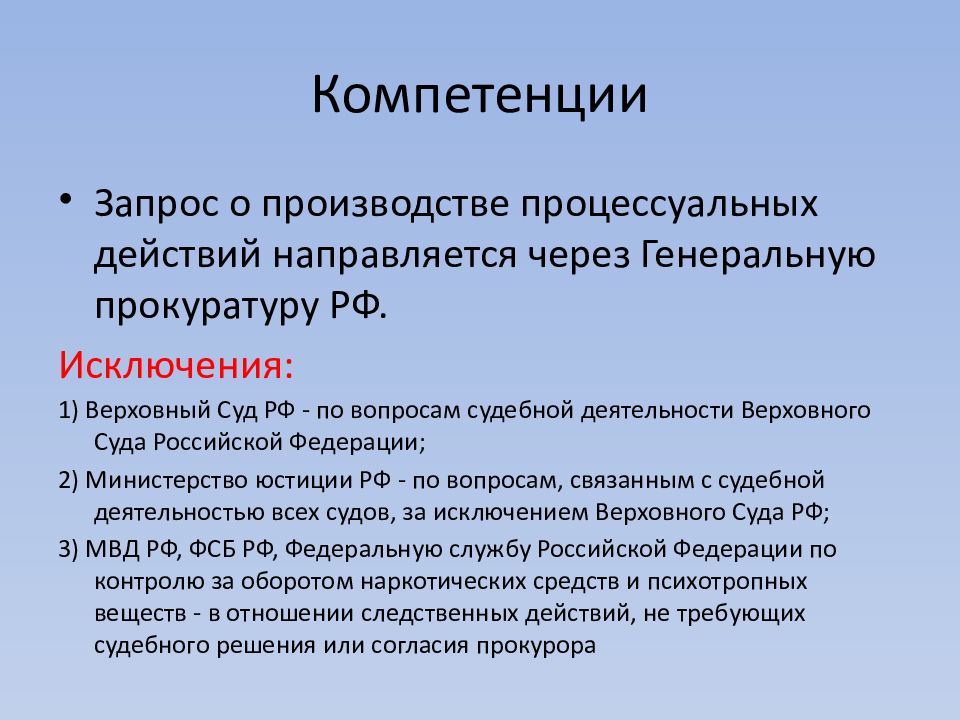 Компетенции

• Запрос о производстве процессуальных действий направляется через Генеральную прокуратуру РФ.

Исключения:

1) Верховный Суд РФ - по вопросам судебной деятельности Верховного Суда Российской Федерации;

2) Министерство юстиции РФ - по вопросам, связанным с судебной деятельностью всех судов, за исключением Верховного Суда РФ;

3) МВД РФ, ФСБ РФ, Федеральную службу Российской Федерации по контролю за оборотом наркотических средств и психотропных веществ - в отношении следственных действий, не требующих судебного решения или согласия прокурора